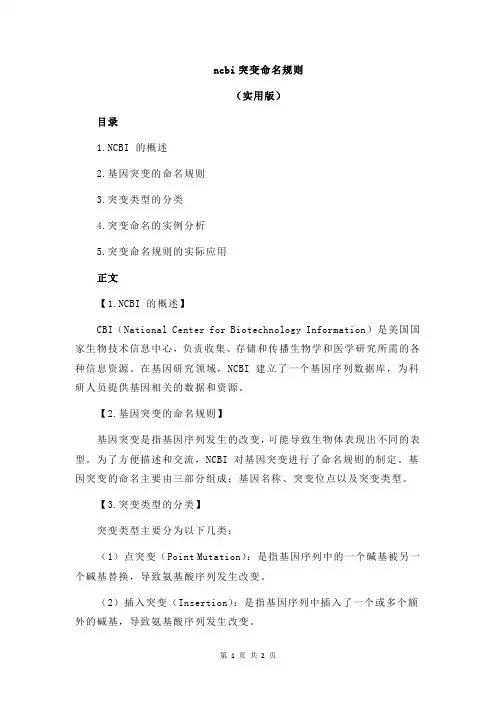 ncbi 突变命名规则

（实用版）

目录

1.NCBI 的概述

2.基因突变的命名规则

3.突变类型的分类

4.突变命名的实例分析

5.突变命名规则的实际应用

正文

【1.NCBI 的概述】

CBI（National Center for Biotechnology Information）是美国国家生物技术信息中心，负责收集、存储和传播生物学和医学研究所需的各种信息资源。在基因研究领域，NCBI 建立了一个基因序列数据库，为科研人员提供基因相关的数据和资源。

【2.基因突变的命名规则】

基因突变是指基因序列发生的改变，可能导致生物体表现出不同的表型。为了方便描述和交流，NCBI 对基因突变进行了命名规则的制定。基因突变的命名主要由三部分组成：基因名称、突变位点以及突变类型。

【3.突变类型的分类】

突变类型主要分为以下几类：

（1）点突变（Point Mutation）：是指基因序列中的一个碱基被另一个碱基替换，导致氨基酸序列发生改变。

（2）插入突变（Insertion）：是指基因序列中插入了一个或多个额外的碱基，导致氨基酸序列发生改变。

第 1 页 共 2 页